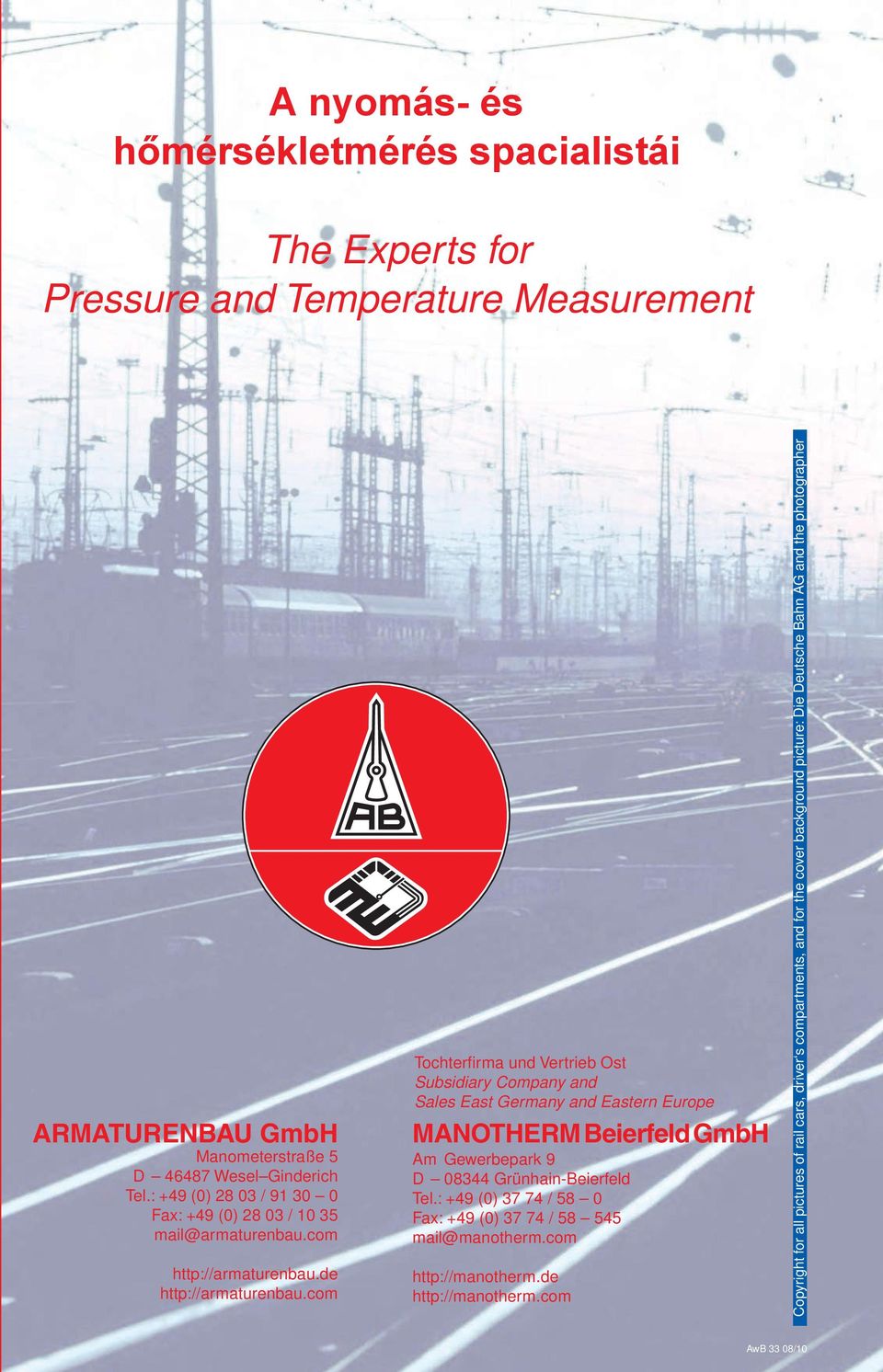 A nyomás- és
hőmérsékletmérés spacialistái

The Experts for
Pressure and Temperature Measurement

AB

ARMATURENBAU GmbH
Manometerstraße 5
D – 46487 Wesel–Ginderich
Tel.: +49 (0) 28 03 / 91 30 – 0
Fax: +49 (0) 28 03 / 10 35
mail@armaturenbau.com

http://armaturenbau.de
http://armaturenbau.com

Tochterfirma und Vertrieb Ost
Subsidiary Company and
Sales East Germany and Eastern Europe

MANOTHERM Beierfeld GmbH
Am Gewerbepark 9
D – 08344 Grünhain-Beierfeld
Tel.: +49 (0) 37 74 / 58 – 0
Fax: +49 (0) 37 74 / 58 – 545
mail@manotherm.com

http://manotherm.de
http://manotherm.com

Copyright for all pictures of rail cars, driver's compartments, and for the cover background picture: Die Deutsche Bahn AG and the photographer

AwB 33 08/10